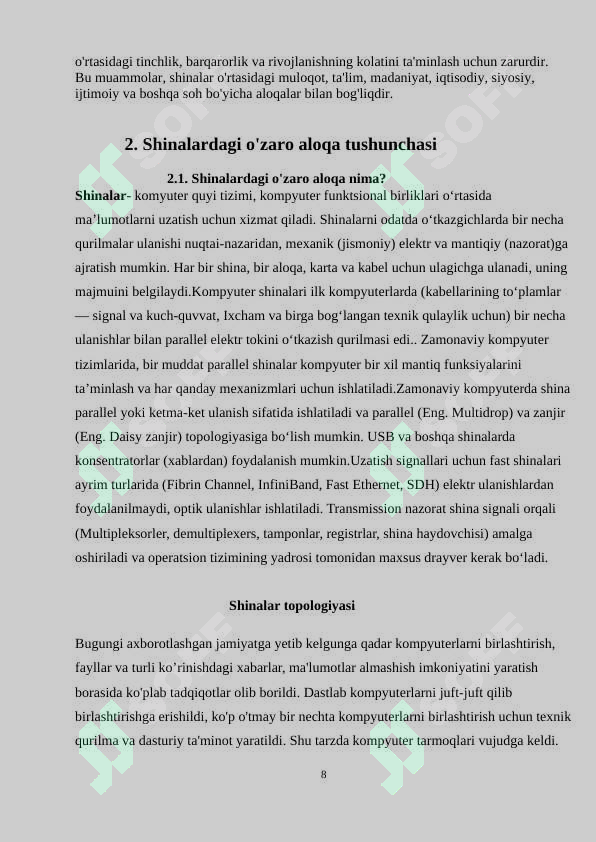 o'rtasidagi tinchlik, barqarorlik va rivojlanishning kolatini ta'minlash uchun zarurdir. Bu muammolar, shinalar o'rtasidagi muloqot, ta'lim, madaniyat, iqtisodiy, siyosiy, ijtimoiy va boshqa soh bo'yicha aloqalar bilan bog'liqdir.

2. Shinalardagi o'zaro aloqa tushunchasi

2.1. Shinalardagi o'zaro aloqa nima?

Shinalar- komyuter quyi tizimi, kompyuter funktsional birliklari o‘rtasida ma’lumotlarni uzatish uchun xizmat qiladi. Shinalarni odatda o‘tkazgichlarda bir necha qurilmalar ulanishi nuqtai-nazaridan, mexanik (jismoniy) elektr va mantiqiy (nazorat)ga ajratish mumkin. Har bir shina, bir aloqa, karta va kabel uchun ulagichga ulanadi, uning majmuini belgilaydi.Kompyuter shinalari ilk kompyuterlarda (kabellarining to‘plamlar — signal va kuch-quvvat, Ixcham va birga bog‘langan texnik qulaylik uchun) bir necha ulanishlar bilan parallel elektr tokini o‘tkazish qurilmasi edi.. Zamonaviy kompyuter tizimlarida, bir muddat parallel shinalar kompyuter bir xil mantiq funksiyalarini ta’minlash va har qanday mexanizmlari uchun ishlatiladi.Zamonaviy kompyuterda shina parallel yoki ketma-ket ulanish sifatida ishlatiladi va parallel (Eng. Multidrop) va zanjir (Eng. Daisy zanjir) topologiyasiga bo‘lish mumkin. USB va boshqa shinalarda konsentratorlar (xablardan) foydalanish mumkin.Uzatish signallari uchun fast shinalari ayrim turlarida (Fibrin Channel, InfiniBand, Fast Ethernet, SDH) elektr ulanishlardan foydalanilmaydi, optik ulanishlar ishlatiladi. Transmission nazorat shina signali orqali (Multipleksorler, demultiplexers, tamponlar, registrlar, shina haydovchisi) amalga oshiriladi va operatsion tizimining yadrosi tomonidan maxsus drayver kerak bo‘ladi.

Shinalar topologiyasi

Bugungi axborotlashgan jamiyatga yetib kelgunga qadar kompyuterlarni birlashtirish, fayllar va turli ko’rinishdagi xabarlar, ma'lumotlar almashish imkoniyatini yaratish borasida ko'plab tadqiqotlar olib borildi. Dastlab kompyuterlarni juft-juft qilib birlashtirishga erishildi, ko'p o'tmay bir nechta kompyuterlarni birlashtirish uchun texnik qurilma va dasturiy ta'minot yaratildi. Shu tarzda kompyuter tarmoqlari vujudga keldi.

8